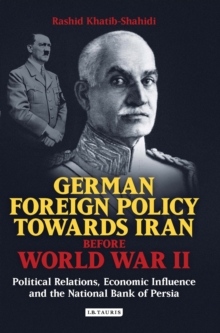 Rashid Khatib-Shahidi

GERMAN FOREIGN POLICY TOWARDS IRAN BEFORE WORLD WAR II

Political Relations, Economic Influence and the National Bank of Persia

I.B.TAURIS